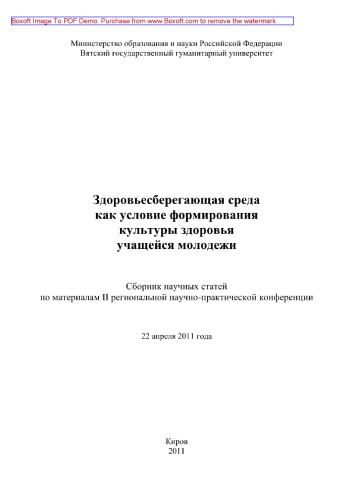 Boxoft Image To PDF Demo. Purchase from www.Boxoft.com to remove the watermark

Министерство образования и науки Российской Федерации
Вятский государственный гуманитарный университет

Здоровьесберегающая среда
как условие формирования
культуры здоровья
учащейся молодежи

Сборник научных статей
по материалам II региональной научно-практической конференции

22 апреля 2011 года

Киров
2011